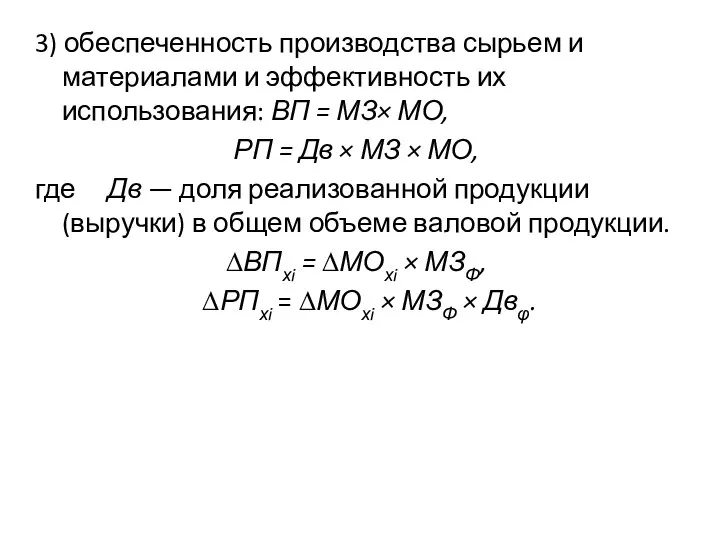 3) обеспеченность производства сырьем и материалами и эффективность их использования: $ВП = МЗ \times МО$,

$РП = Дв \times МЗ \times МО$,

где $Дв$ — доля реализованной продукции (выручки) в общем объеме валовой продукции.

$\Delta ВП_{xi} = \Delta МО_{xi} \times МЗ_{Ф}$,

$\Delta РП_{xi} = \Delta МО_{xi} \times МЗ_{Ф} \times Дв_{φ}$.